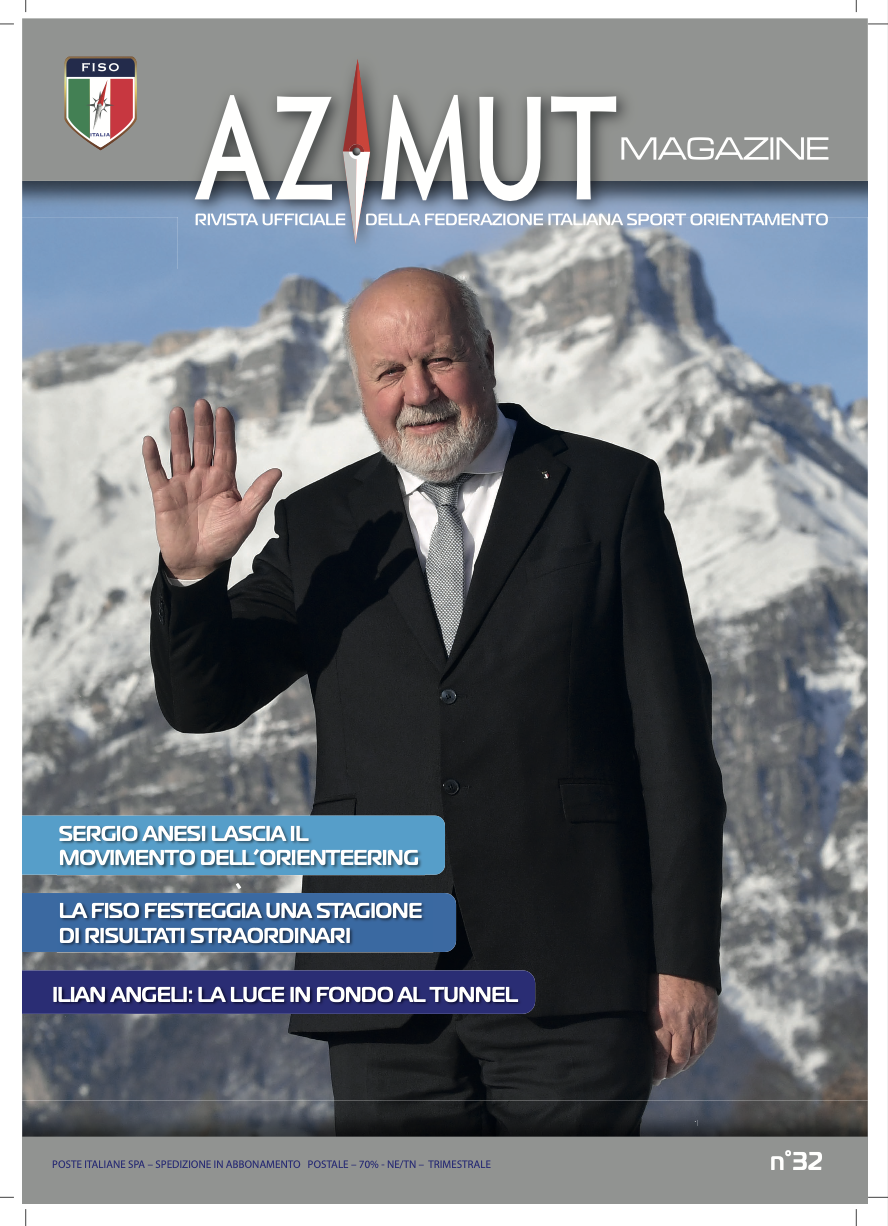 FISO
ITALIA

AZIMUT
MAGAZINE

RIVISTA UFFICIALE DELLA FEDERAZIONE ITALIANA SPORT ORIENTAMENTO

SERGIO ANESI LASCIA IL MOVIMENTO DELL'ORIENTEERING

LA FISO FESTEGGIA UNA STAGIONE DI RISULTATI STRAORDINARI

ILIAN ANGELI: LA LUCE IN FONDO AL TUNNEL

POSTE ITALIANE SPA – SPEDIZIONE IN ABBONAMENTO POSTALE – 70% - NE/TN – TRIMESTRALE

n°32